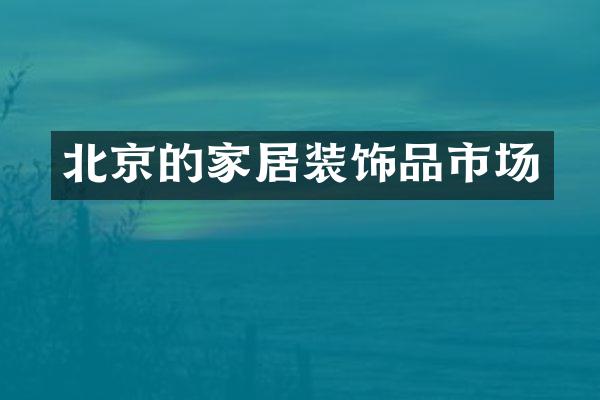 北京的家居装饰品市场